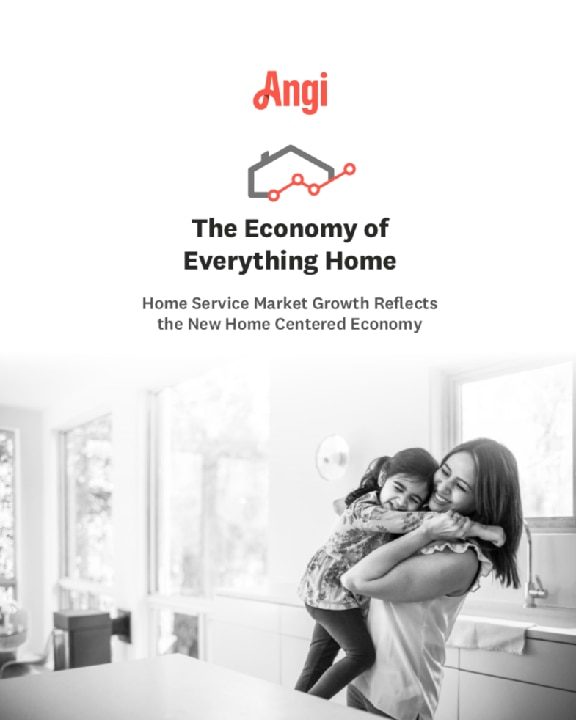 Angi

The Economy of Everything Home

Home Service Market Growth Reflects the New Home Centered Economy